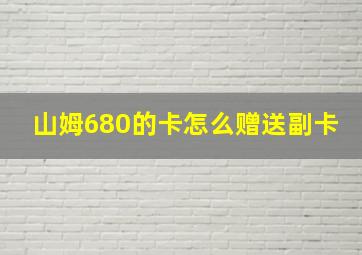 山姆680的卡怎么赠送副卡